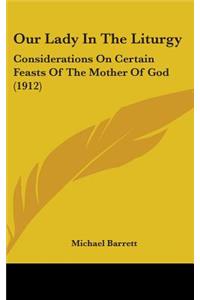 Our Lady In The Liturgy

Considerations On Certain Feasts Of The Mother Of God (1912)

Michael Barrett